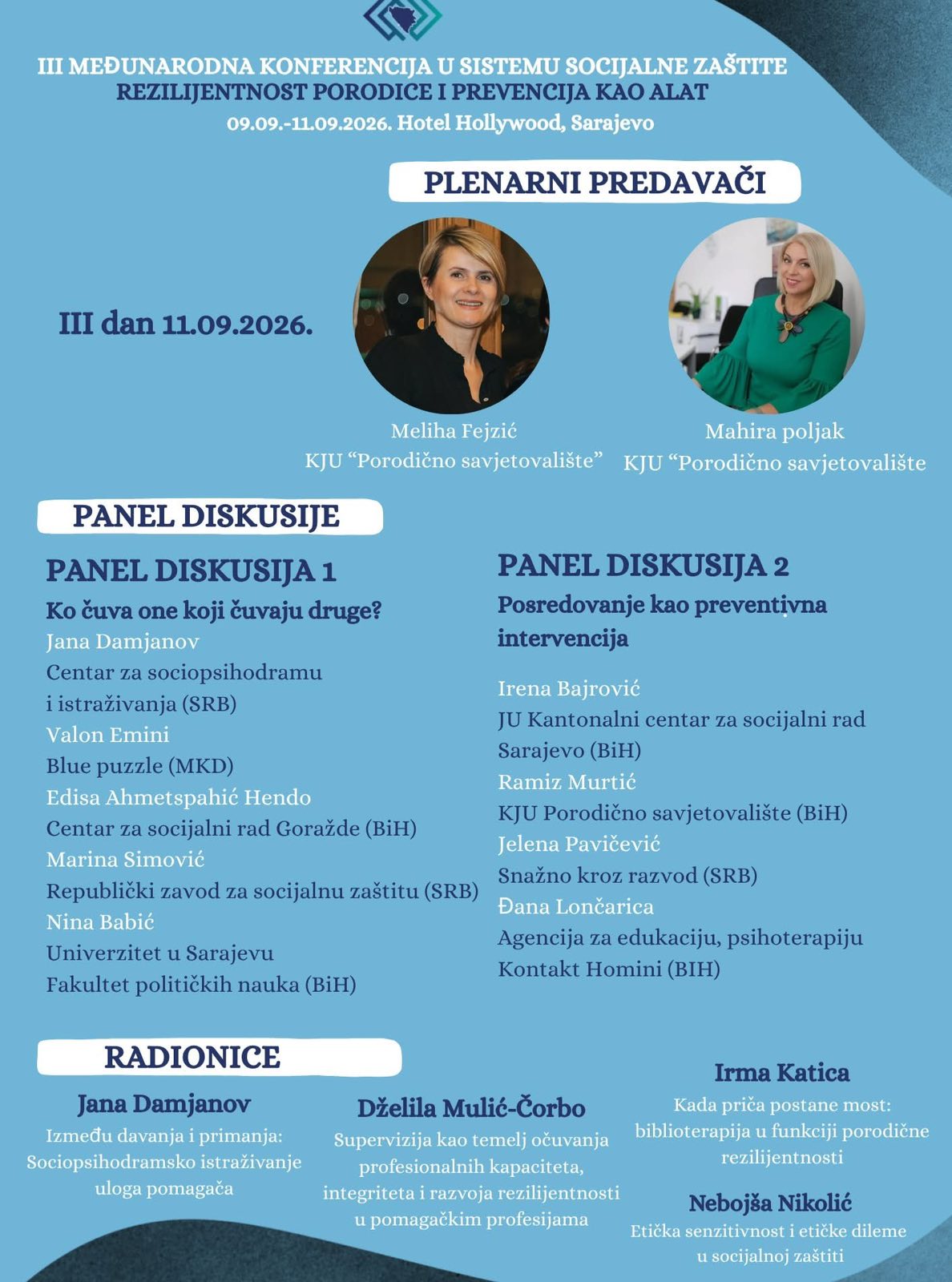 III MEĐUNARODNA KONFERENCIJA U SISTEMU SOCIJALNE ZAŠTITE
REZILIJENTNOST PORODICE I PREVENCIJA KAO ALAT
09.09.-11.09.2026. Hotel Hollywood, Sarajevo

PLENARNI PREDAVAČI

III dan 11.09.2026.

Meliha Fejzić
KJU “Porodično savjetovalište”

Mahira poljak
KJU “Porodično savjetovalište

PANEL DISKUSIJE

PANEL DISKUSIJA 1
Ko čuva one koji čuvaju druge?
Jana Damjanov
Centar za sociopsihodramu i istraživanja (SRB)
Valon Emini
Blue puzzle (MKD)
Edisa Ahmetspahić Hendo
Centar za socijalni rad Goražde (BiH)
Marina Simović
Republički zavod za socijalnu zaštitu (SRB)
Nina Babić
Univerzitet u Sarajevu
Fakultet političkih nauka (BiH)

PANEL DISKUSIJA 2
Posredovanje kao preventivna intervencija

Irena Bajrović
JU Kantonalni centar za socijalni rad Sarajevo (BiH)
Ramiz Murtić
KJU Porodično savjetovalište (BiH)
Jelena Pavičević
Snažno kroz razvod (SRB)
Đana Lončarica
Agencija za edukaciju, psihoterapiju Kontakt Homini (BIH)

RADIONICE

Jana Damjanov
Između davanja i primanja: Sociopsihodramsko istraživanje uloga pomagača

Dželila Mulić-Čorbo
Supervizija kao temelj očuvanja profesionalnih kapaciteta, integriteta i razvoja rezilijentnosti u pomagačkim profesijama

Irma Katica
Kada priča postane most: biblioterapija u funkciji porodične rezilijentnosti

Nebojša Nikolić
Etička senzitivnost i etičke dileme u socijalnoj zaštiti